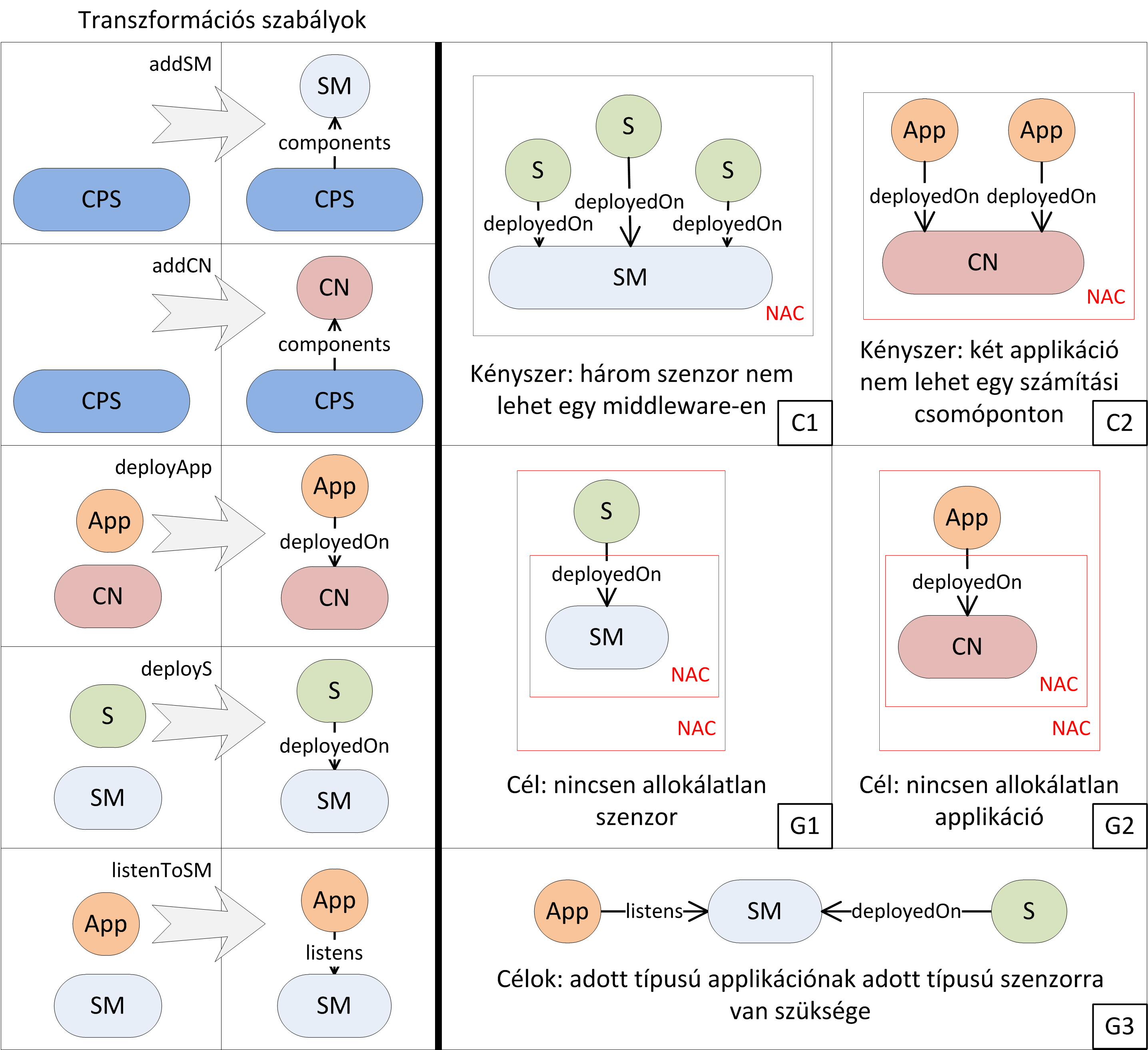 Transzformációs szabályok

addSM

CPS

SM

components

CPS

addCN

CPS

CN

components

CPS

deployApp

App

CN

App

deployedOn

CN

deployS

S

SM

S

deployedOn

SM

listenToSM

App

SM

App

listens

SM

S

S

S

deployedOn

deployedOn

deployedOn

SM

NAC

Kényszer: három szenzor nem lehet egy middleware-en

C1

App

App

deployedOn

deployedOn

CN

NAC

Kényszer: két applikáció nem lehet egy számítási csomóponton

C2

S

deployedOn

SM

NAC

NAC

Cél: nincsen allokálatlan szenzor

G1

App

deployedOn

CN

NAC

NAC

Cél: nincsen allokálatlan applikáció

G2

App

listens

SM

deployedOn

S

Célok: adott típusú applikációnak adott típusú szenzorra van szüksége

G3